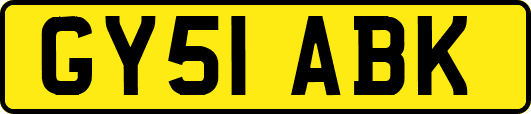 GY51 ABK